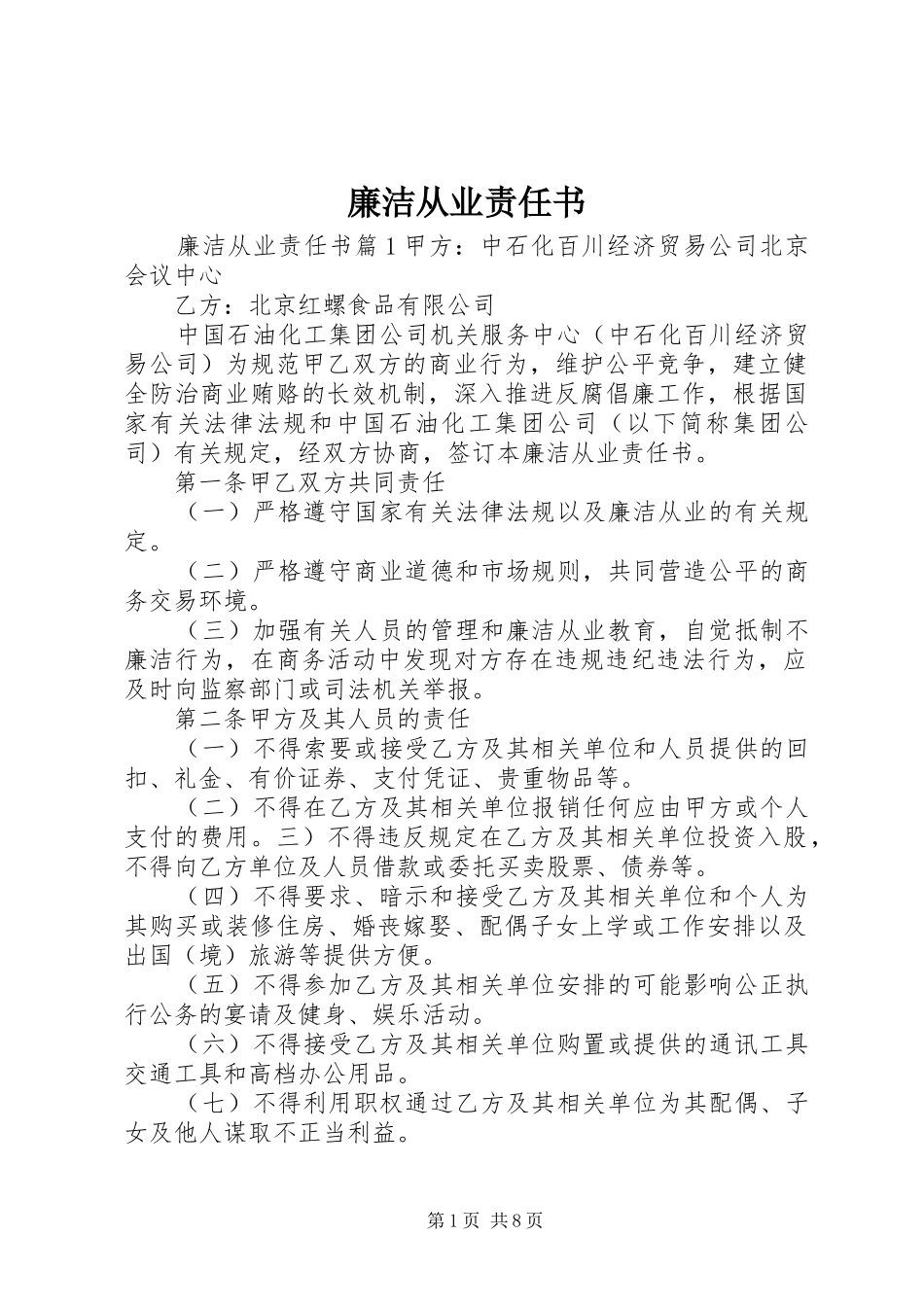 廉洁从业责任书

廉洁从业责任书篇1甲方：中石化百川经济贸易公司北京会议中心

乙方：北京红螺食品有限公司

中国石油化工集团公司机关服务中心（中石化百川经济贸易公司）为规范甲乙双方的商业行为，维护公平竞争，建立健全防治商业贿赂的长效机制，深入推进反腐倡廉工作，根据国家有关法律法规和中国石油化工集团公司（以下简称集团公司）有关规定，经双方协商，签订本廉洁从业责任书。

第一条甲乙双方共同责任

（一）严格遵守国家有关法律法规以及廉洁从业的有关规定。

（二）严格遵守商业道德和市场规则，共同营造公平的商务交易环境。

（三）加强有关人员的管理和廉洁从业教育，自觉抵制不廉洁行为，在商务活动中发现对方存在违规违纪违法行为，应及时向监察部门或司法机关举报。

第二条甲方及其人员的责任

（一）不得索要或接受乙方及其相关单位和人员提供的回扣、礼金、有价证券、支付凭证、贵重物品等。

（二）不得在乙方及其相关单位报销任何应由甲方或个人支付的费用。三）不得违反规定在乙方及其相关单位投资入股，不得向乙方单位及人员借款或委托买卖股票、债券等。

（四）不得要求、暗示和接受乙方及其相关单位和个人为其购买或装修住房、婚丧嫁娶、配偶子女上学或工作安排以及出国（境）旅游等提供方便。

（五）不得参加乙方及其相关单位安排的可能影响公正执行公务的宴请及健身、娱乐活动。

（六）不得接受乙方及其相关单位购置或提供的通讯工具交通工具和高档办公用品。

（七）不得利用职权通过乙方及其相关单位为其配偶、子女及他人谋取不正当利益。

第1页 共8页